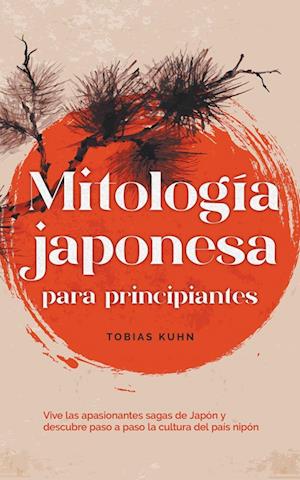 Mitología japonesa
para principiantes

TOBIAS KUHN

Vive las apasionantes sagas de Japón y descubre paso a paso la cultura del país nipón